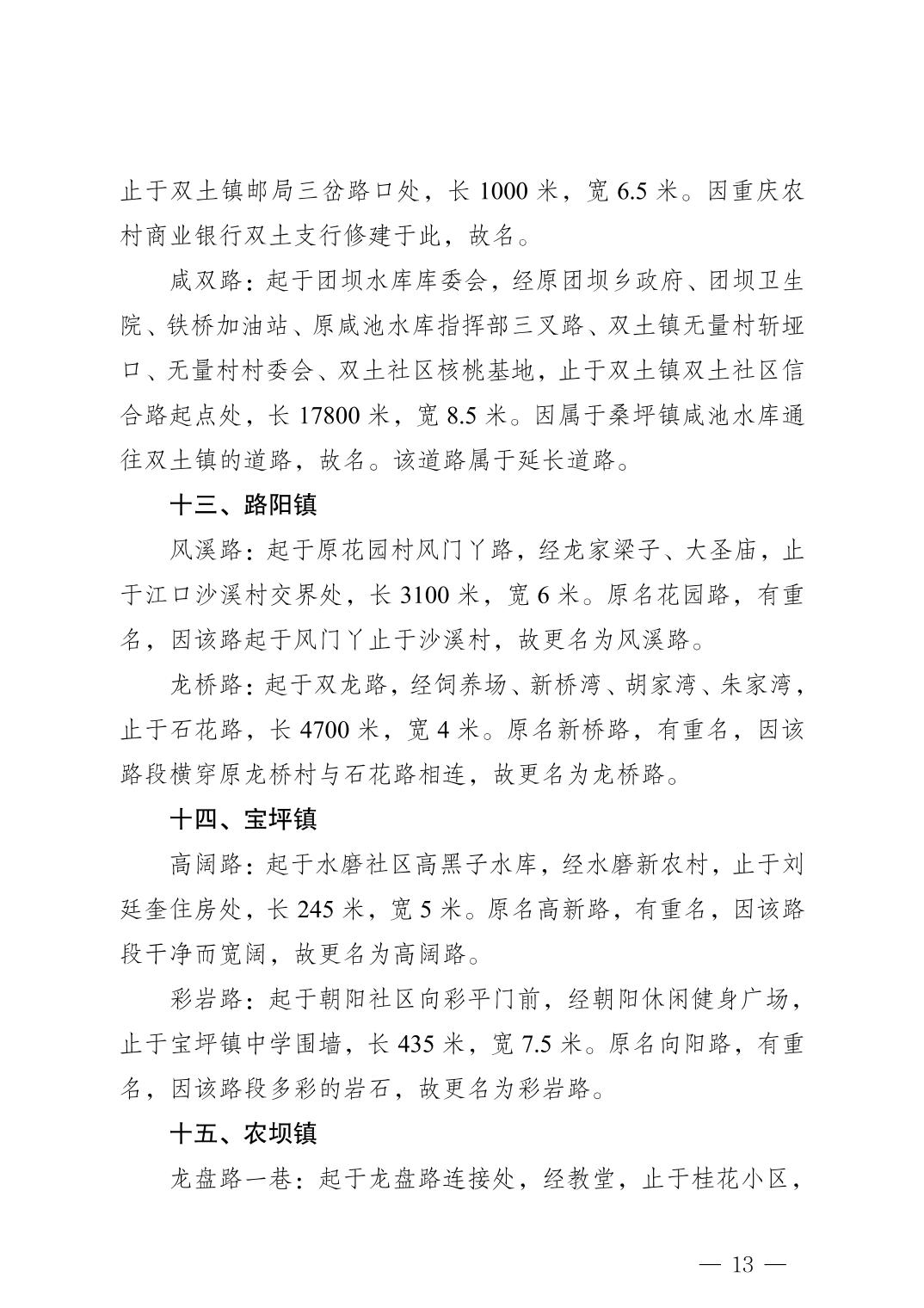 止于双土镇邮局三岔路口处，长 1000 米，宽 6.5 米。因重庆农村商业银行双土支行修建于此，故名。

咸双路：起于团坝水库库委会，经原团坝乡政府、团坝卫生院、铁桥加油站、原咸池水库指挥部三叉路、双土镇无量村斩垭口、无量村村委会、双土社区核桃基地，止于双土镇双土社区信合路起点处，长 17800 米，宽 8.5 米。因属于桑坪镇咸池水库通往双土镇的道路，故名。该道路属于延长道路。

十三、路阳镇

风溪路：起于原花园村风门丫路，经龙家梁子、大圣庙，止于江口沙溪村交界处，长 3100 米，宽 6 米。原名花园路，有重名，因该路起于风门丫止于沙溪村，故更名为风溪路。

龙桥路：起于双龙路，经饲养场、新桥湾、胡家湾、朱家湾，止于石花路，长 4700 米，宽 4 米。原名新桥路，有重名，因该路段横穿原龙桥村与石花路相连，故更名为龙桥路。

十四、宝坪镇

高阔路：起于水磨社区高黑子水库，经水磨新农村，止于刘廷奎住房处，长 245 米，宽 5 米。原名高新路，有重名，因该路段干净而宽阔，故更名为高阔路。

彩岩路：起于朝阳社区向彩平门前，经朝阳休闲健身广场，止于宝坪镇中学围墙，长 435 米，宽 7.5 米。原名向阳路，有重名，因该路段多彩的岩石，故更名为彩岩路。

十五、农坝镇

龙盘路一巷：起于龙盘路连接处，经教堂，止于桂花小区，

— 13 —